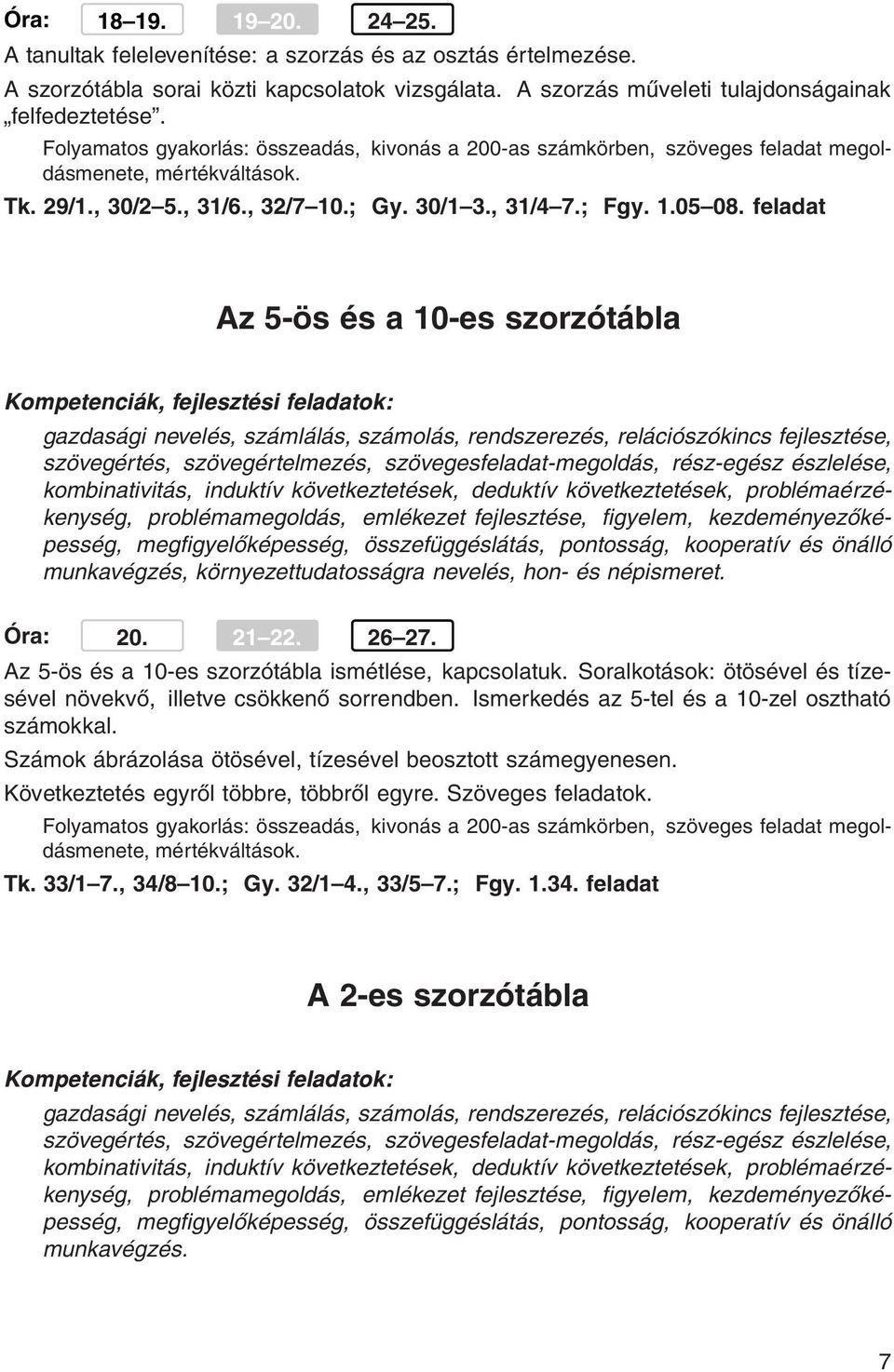 Óra: 18–19. 19–20. 24–25.

A tanultak felelevenítése: a szorzás és az osztás értelmezése.

A szorzótábla sorai közti kapcsolatok vizsgálata. A szorzás műveleti tulajdonságainak „felfedeztetése”.

Folyamatos gyakorlás: összeadás, kivonás a 200-as számkörben, szöveges feladat megoldásmenete, mértékváltások.

Tk. 29/1., 30/2–5., 31/6., 32/7–10.; Gy. 30/1–3., 31/4–7.; Fgy. 1.05–08. feladat

Az 5-ös és a 10-es szorzótábla

Kompetenciák, fejlesztési feladatok:

gazdasági nevelés, számlálás, számolás, rendszerezés, relációszókincs fejlesztése, szövegértés, szövegértelmezés, szövegesfeladat-megoldás, rész-egész észlelése, kombinativitás, induktív következtetések, deduktív következtetések, problémaérzékenység, problémamegoldás, emlékezet fejlesztése, figyelem, kezdeményezőképesség, megfigyelőképesség, összefüggéslátás, pontosság, kooperatív és önálló munkavégzés, környezettudatosságra nevelés, hon- és népismeret.

Óra: 20. 21–22. 26–27.

Az 5-ös és a 10-es szorzótábla ismétlése, kapcsolatuk. Soralkotások: ötösével és tízesével növekvő, illetve csökkenő sorrendben. Ismerkedés az 5-tel és a 10-zel osztható számokkal.

Számok ábrázolása ötösével, tízesével beosztott számegyenesen.

Következtetés egyről többre, többről egyre. Szöveges feladatok.

Folyamatos gyakorlás: összeadás, kivonás a 200-as számkörben, szöveges feladat megoldásmenete, mértékváltások.

Tk. 33/1–7., 34/8–10.; Gy. 32/1–4., 33/5–7.; Fgy. 1.34. feladat

A 2-es szorzótábla

Kompetenciák, fejlesztési feladatok:

gazdasági nevelés, számlálás, számolás, rendszerezés, relációszókincs fejlesztése, szövegértés, szövegértelmezés, szövegesfeladat-megoldás, rész-egész észlelése, kombinativitás, induktív következtetések, deduktív következtetések, problémaérzékenység, problémamegoldás, emlékezet fejlesztése, figyelem, kezdeményezőképesség, megfigyelőképesség, összefüggéslátás, pontosság, kooperatív és önálló munkavégzés.

7